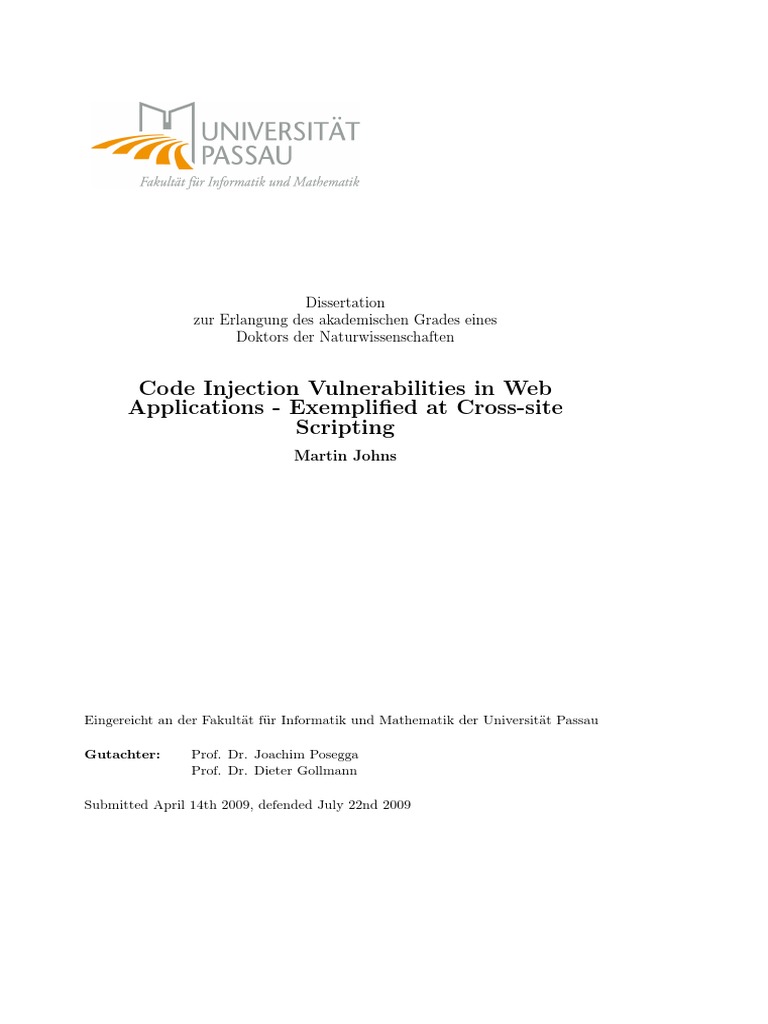 UNIVERSITÄT PASSAU

Fakultät für Informatik und Mathematik

Dissertation
zur Erlangung des akademischen Grades eines
Doktors der Naturwissenschaften

Code Injection Vulnerabilities in Web Applications - Exemplified at Cross-site Scripting

Martin Johns

Eingereicht an der Fakultät für Informatik und Mathematik der Universität Passau

Gutachter: Prof. Dr. Joachim Posegga
Prof. Dr. Dieter Gollmann

Submitted April 14th 2009, defended July 22nd 2009